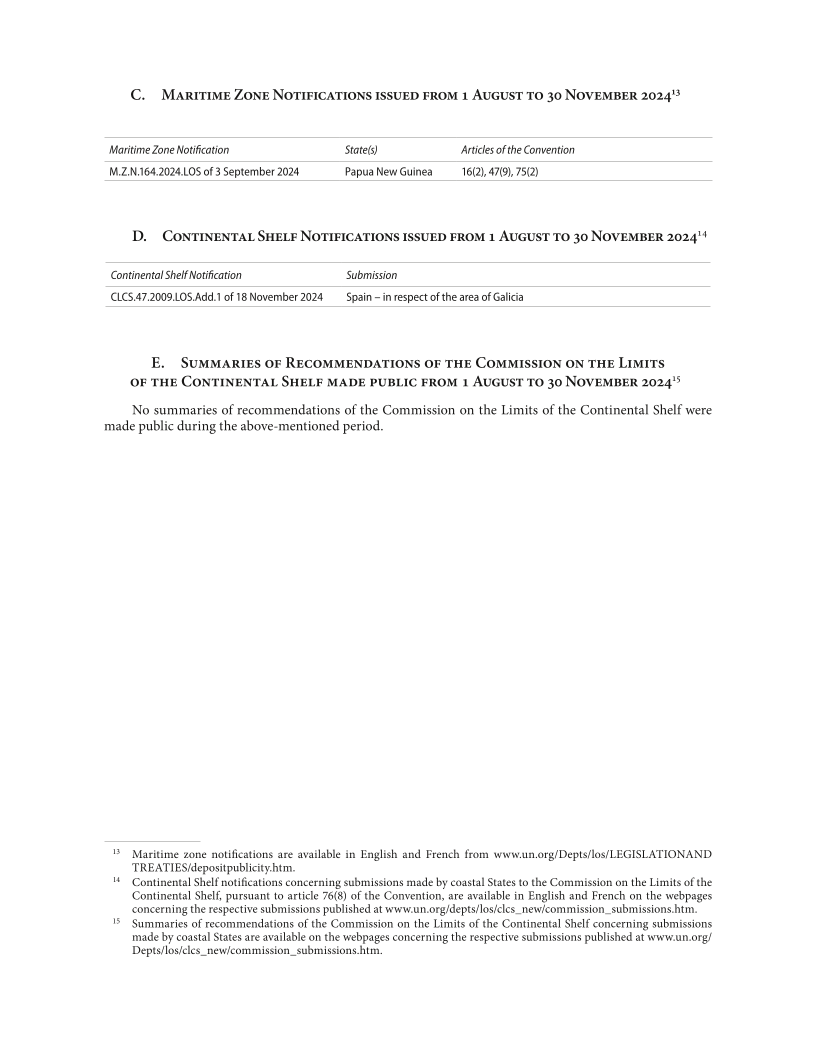 C. Maritime Zone Notifications issued from 1 August to 30 November 2024$^{13}$

| Maritime Zone Notification | State(s) | Articles of the Convention |
|---|---|---|
| M.Z.N.164.2024.LOS of 3 September 2024 | Papua New Guinea | 16(2), 47(9), 75(2) |

D. Continental Shelf Notifications issued from 1 August to 30 November 2024$^{14}$

| Continental Shelf Notification | Submission |
|---|---|
| CLCS.47.2009.LOS.Add.1 of 18 November 2024 | Spain – in respect of the area of Galicia |

E. Summaries of Recommendations of the Commission on the Limits of the Continental Shelf made public from 1 August to 30 November 2024$^{15}$

No summaries of recommendations of the Commission on the Limits of the Continental Shelf were made public during the above-mentioned period.

$^{13}$ Maritime zone notifications are available in English and French from www.un.org/Depts/los/LEGISLATIONANDTREATIES/depositpublicity.htm.

$^{14}$ Continental Shelf notifications concerning submissions made by coastal States to the Commission on the Limits of the Continental Shelf, pursuant to article 76(8) of the Convention, are available in English and French on the webpages concerning the respective submissions published at www.un.org/depts/los/clcs_new/commission_submissions.htm.

$^{15}$ Summaries of recommendations of the Commission on the Limits of the Continental Shelf concerning submissions made by coastal States are available on the webpages concerning the respective submissions published at www.un.org/Depts/los/clcs_new/commission_submissions.htm.